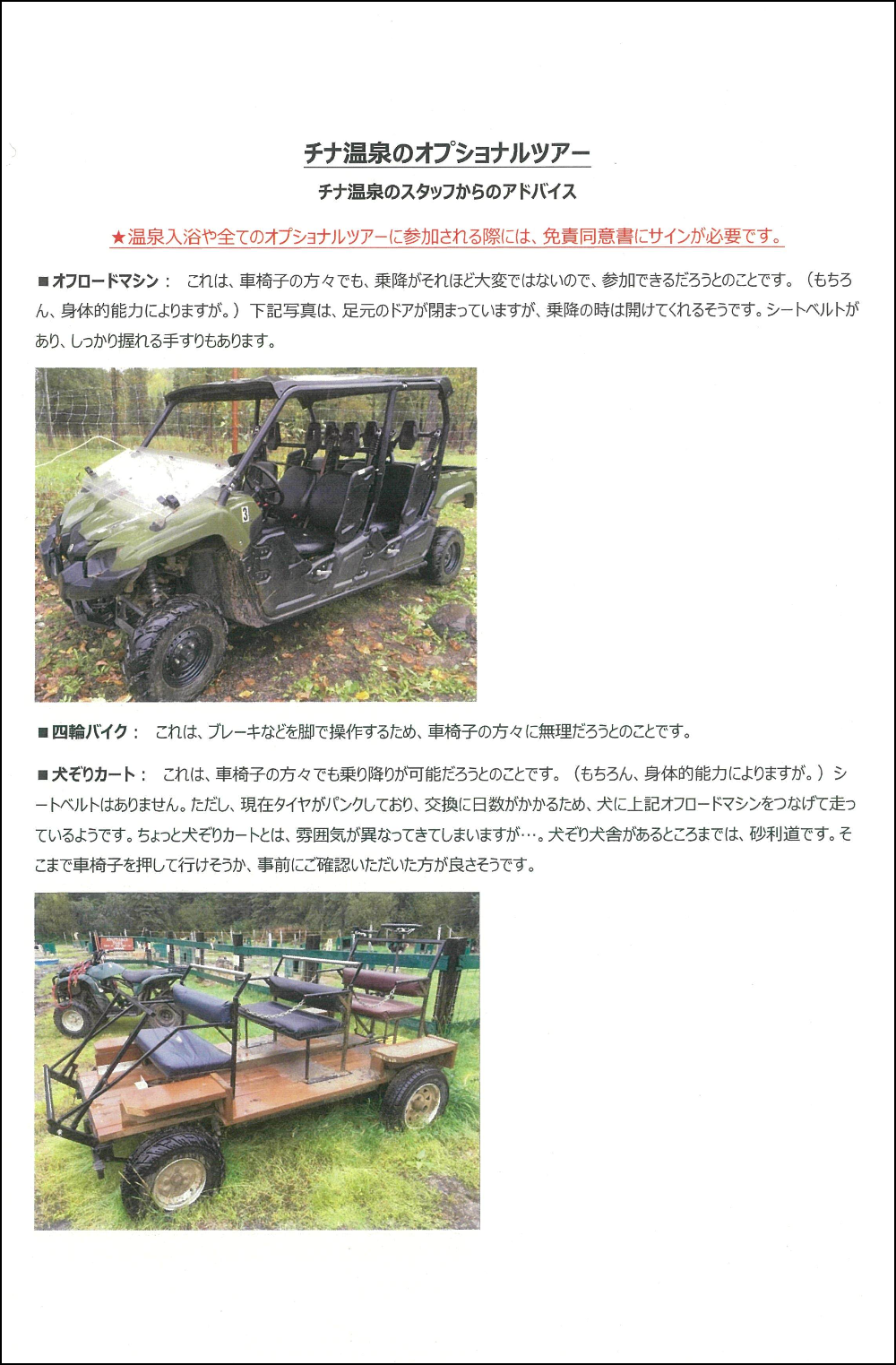 チナ温泉のオプショナルツアー

チナ温泉のスタッフからのアドバイス

★温泉入浴や全てのオプショナルツアーに参加される際には、免責同意書にサインが必要です。

■オフロードマシン： これは、車椅子の方々でも、乗降がそれほど大変ではないので、参加できるだろうとのことです。（もちろん、身体的能力によりますが。）下記写真は、足元のドアが閉まっていますが、乗降の時は開けてくれるそうです。シートベルトがあり、しっかり握れる手すりもあります。

3

■四輪バイク： これは、ブレーキなどを脚で操作するため、車椅子の方々に無理だろうとのことです。

■犬ぞりカート： これは、車椅子の方々でも乗り降りが可能だろうとのことです。（もちろん、身体的能力によりますが。）シートベルトはありません。ただし、現在タイヤがパンクしており、交換に日数がかかるため、犬に上記オフロードマシンをつなげて走っているようです。ちょっと犬ぞりカートとは、雰囲気が異なってきてしまいますが…。犬ぞり犬舎があるところまでは、砂利道です。そこまで車椅子を押して行けそうか、事前にご確認いただいた方が良さそうです。